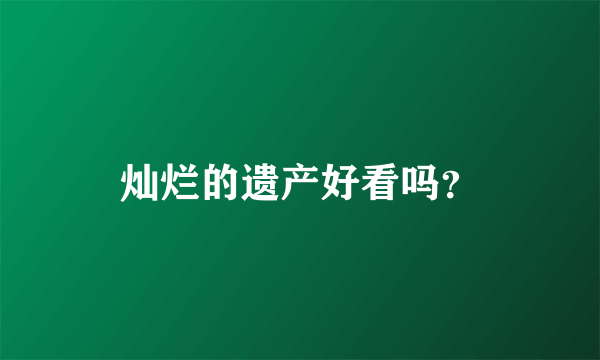 灿烂的遗产好看吗?